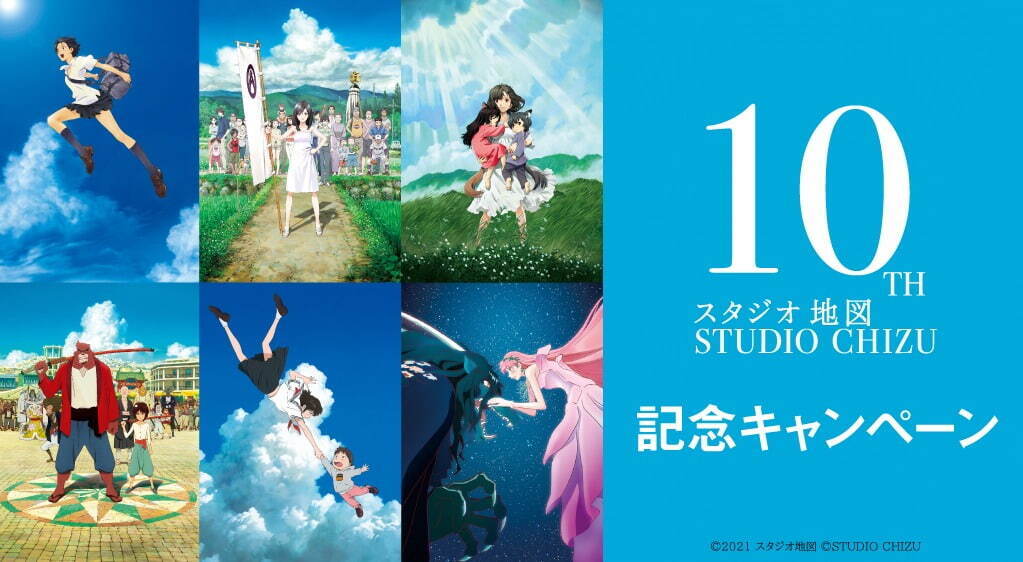 10TH
スタジオ 地図
STUDIO CHIZU

記念キャンペーン

©2021 スタジオ地図 ©STUDIO CHIZU